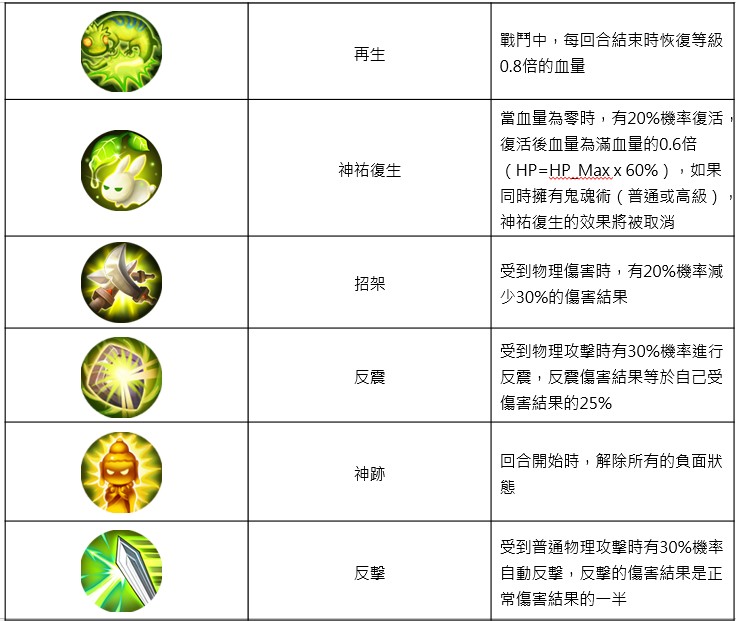 | | | |
|---|---|---|
| | 再生 | 戰鬥中，每回合結束時恢復等級0.8倍的血量 |
| | 神祐復生 | 當血量為零時，有20%機率復活，復活後血量為滿血量的0.6倍（HP=HP_Max x 60%），如果同時擁有鬼魂術（普通或高級），神祐復生的效果將被取消 |
| | 招架 | 受到物理傷害時，有20%機率減少30%的傷害結果 |
| | 反震 | 受到物理攻擊時有30%機率進行反震，反震傷害結果等於自己受傷害結果的25% |
| | 神跡 | 回合開始時，解除所有的負面狀態 |
| | 反擊 | 受到普通物理攻擊時有30%機率自動反擊，反擊的傷害結果是正常傷害結果的一半 |